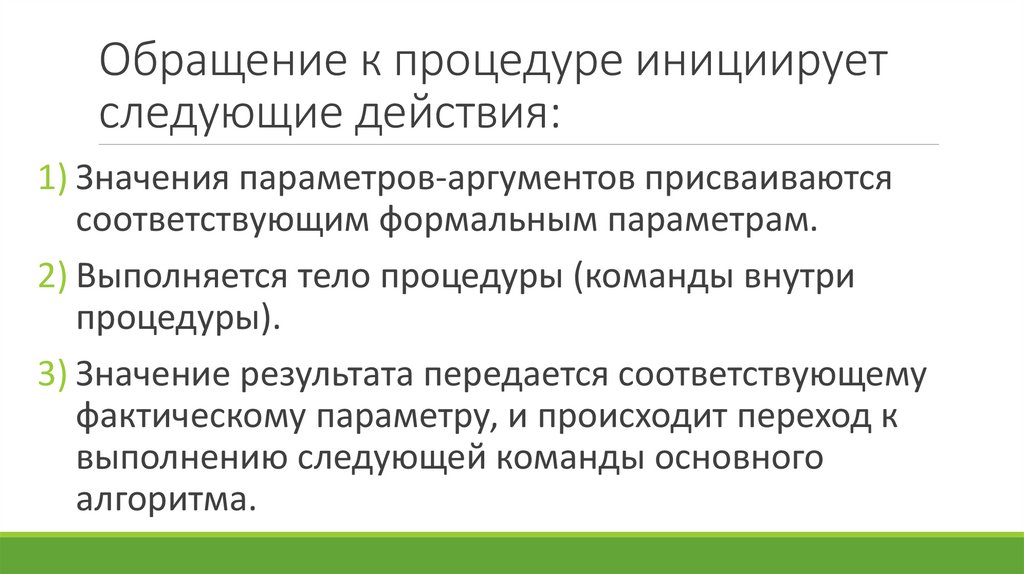 Обращение к процедуре инициирует следующие действия:

1) Значения параметров-аргументов присваиваются соответствующим формальным параметрам.

2) Выполняется тело процедуры (команды внутри процедуры).

3) Значение результата передается соответствующему фактическому параметру, и происходит переход к выполнению следующей команды основного алгоритма.